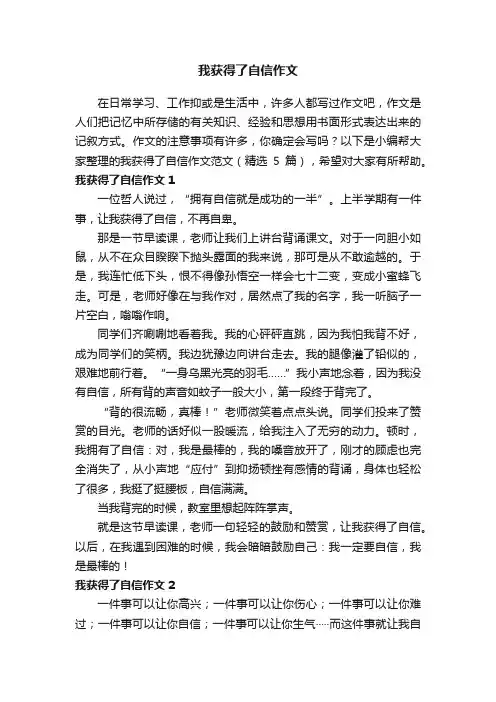 我获得了自信作文

在日常学习、工作抑或是生活中，许多人都写过作文吧，作文是人们把记忆中所存储的有关知识、经验和思想用书面形式表达出来的记叙方式。作文的注意事项有许多，你确定会写吗？以下是小编帮大家整理的我获得了自信作文范文（精选 5 篇），希望对大家有所帮助。

我获得了自信作文 1

一位哲人说过，“拥有自信就是成功的一半”。上半学期有一件事，让我获得了自信，不再自卑。

那是一节早读课，老师让我们上讲台背诵课文。对于一向胆小如鼠，从不在众目睽睽下抛头露面的我来说，那可是从不敢逾越的。于是，我连忙低下头，恨不得像孙悟空一样会七十二变，变成小蜜蜂飞走。可是，老师好像在与我作对，居然点了我的名字，我一听脑子一片空白，嗡嗡作响。

同学们齐唰唰地看着我。我的心砰砰直跳，因为我怕我背不好，成为同学们的笑柄。我边犹豫边向讲台走去。我的腿像灌了铅似的，艰难地前行着。“一身乌黑光亮的羽毛……”我小声地念着，因为我没有自信，所有背的声音如蚊子一般大小，第一段终于背完了。

“背的很流畅，真棒！”老师微笑着点点头说。同学们投来了赞赏的目光。老师的话好似一股暖流，给我注入了无穷的动力。顿时，我拥有了自信：对，我是最棒的，我的嗓音放开了，刚才的顾虑也完全消失了，从小声地“应付”到抑扬顿挫有感情的背诵，身体也轻松了很多，我挺了挺腰板，自信满满。

当我背完的时候，教室里想起阵阵掌声。

就是这节早读课，老师一句轻轻的鼓励和赞赏，让我获得了自信。以后，在我遇到困难的时候，我会暗暗鼓励自己：我一定要自信，我是最棒的！

我获得了自信作文 2

一件事可以让你高兴；一件事可以让你伤心；一件事可以让你难过；一件事可以让你自信；一件事可以让你生气……而这件事就让我自